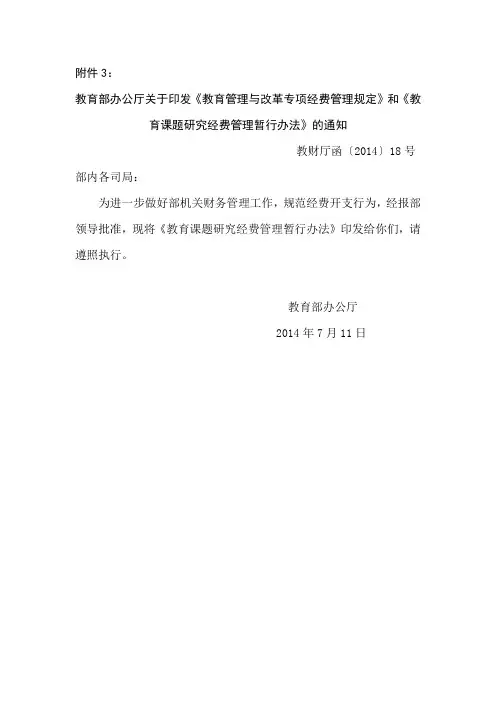 附件 3：

教育部办公厅关于印发《教育管理与改革专项经费管理规定》和《教育课题研究经费管理暂行办法》的通知

教财厅函〔2014〕18 号

部内各司局：

为进一步做好部机关财务管理工作，规范经费开支行为，经报部领导批准，现将《教育课题研究经费管理暂行办法》印发给你们，请遵照执行。

教育部办公厅

2014 年 7 月 11 日